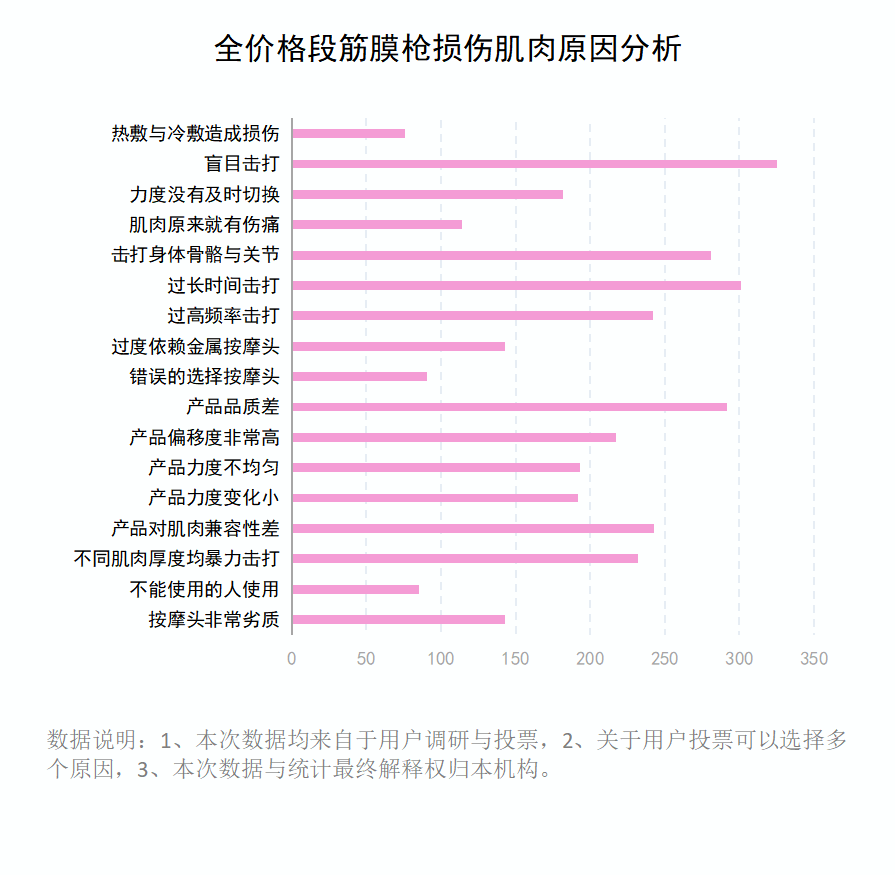 全价格段筋膜枪损伤肌肉原因分析

热敷与冷敷造成损伤
盲目击打
力度没有及时切换
肌肉原来就有伤痛
击打身体骨骼与关节
过长时间击打
过高频率击打
过度依赖金属按摩头
错误的选择按摩头
产品品质差
产品偏移度非常高
产品力度不均匀
产品力度变化小
产品对肌肉兼容性差
不同肌肉厚度均暴力击打
不能使用的人使用
按摩头非常劣质

0 50 100 150 200 250 300 350

数据说明：1、本次数据均来自于用户调研与投票，2、关于用户投票可以选择多个原因，3、本次数据与统计最终解释权归本机构。